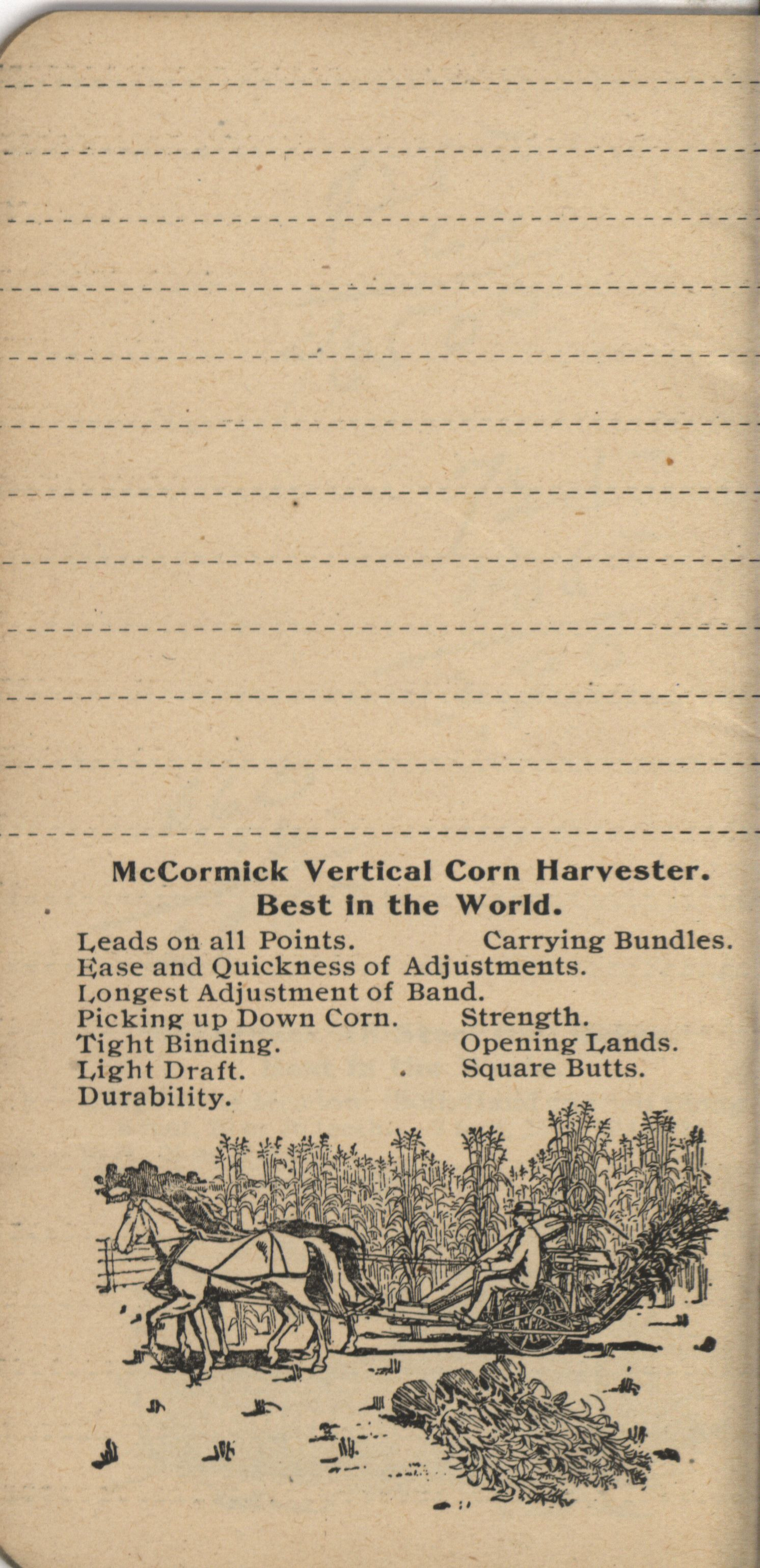 McCormick Vertical Corn Harvester.
Best in the World.

Leads on all Points. Carrying Bundles.
Ease and Quickness of Adjustments.
Longest Adjustment of Band.
Picking up Down Corn. Strength.
Tight Binding. Opening Lands.
Light Draft. Square Butts.
Durability.